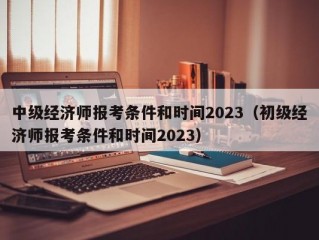 中级经济师报考条件和时间2023（初级经济师报考条件和时间2023）